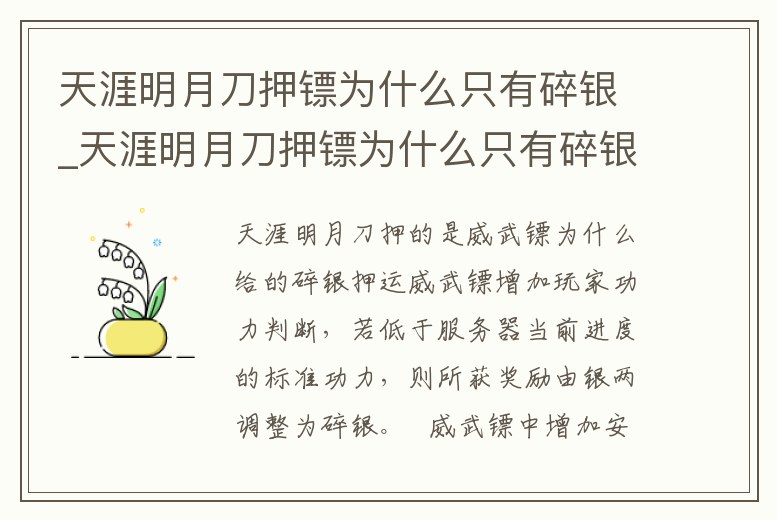 天涯明月刀押镖为什么只有碎银_天涯明月刀押镖为什么只有碎银

天涯明月刀押的是威武镖为什么给的碎银押运威武镖增加玩家功力判断，若低于服务器当前进度的标准功力，则所获奖励由银两调整为碎银。 威武镖中增加安